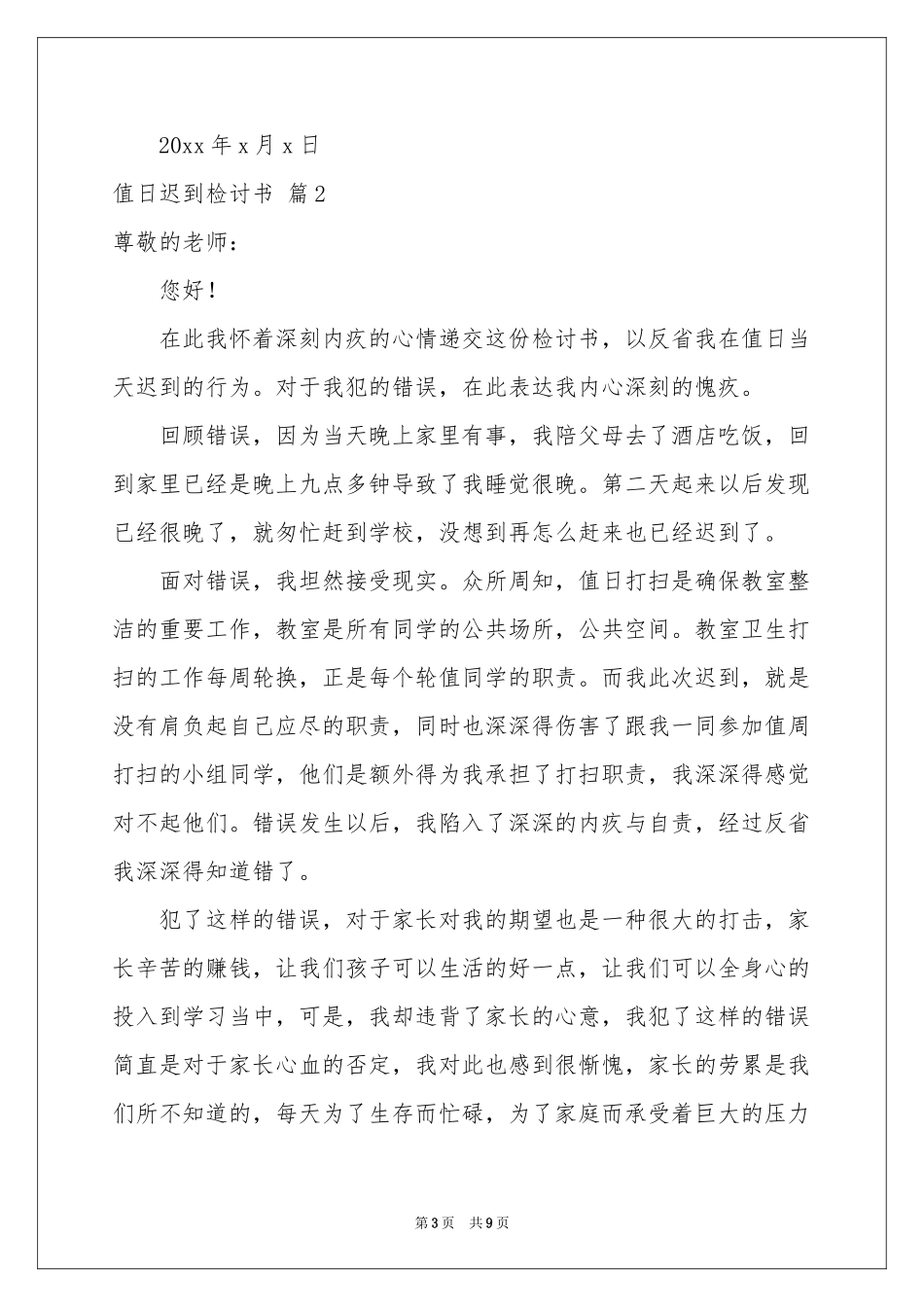 20xx 年 x 月 x 日

值日迟到检讨书 篇 2

尊敬的老师：

您好！

在此我怀着深刻内疚的心情递交这份检讨书，以反省我在值日当天迟到的行为。对于我犯的错误，在此表达我内心深刻的愧疚。

回顾错误，因为当天晚上家里有事，我陪父母去了酒店吃饭，回到家里已经是晚上九点多钟导致了我睡觉很晚。第二天起来以后发现已经很晚了，就匆忙赶到学校，没想到再怎么赶来也已经迟到了。

面对错误，我坦然接受现实。众所周知，值日打扫是确保教室整洁的重要工作，教室是所有同学的公共场所，公共空间。教室卫生打扫的工作每周轮换，正是每个轮值同学的职责。而我此次迟到，就是没有肩负起自己应尽的职责，同时也深深得伤害了跟我一同参加值周打扫的小组同学，他们是额外得为我承担了打扫职责，我深深得感觉对不起他们。错误发生以后，我陷入了深深的内疚与自责，经过反省我深深得知道错了。

犯了这样的错误，对于家长对我的期望也是一种很大的打击，家长辛苦的赚钱，让我们孩子可以生活的好一点，让我们可以全身心的投入到学习当中，可是，我却违背了家长的心意，我犯了这样的错误简直是对于家长心血的否定，我对此也感到很惭愧，家长的劳累是我们所不知道的，每天为了生存而忙碌，为了家庭而承受着巨大的压力

第 3 页 共 9 页